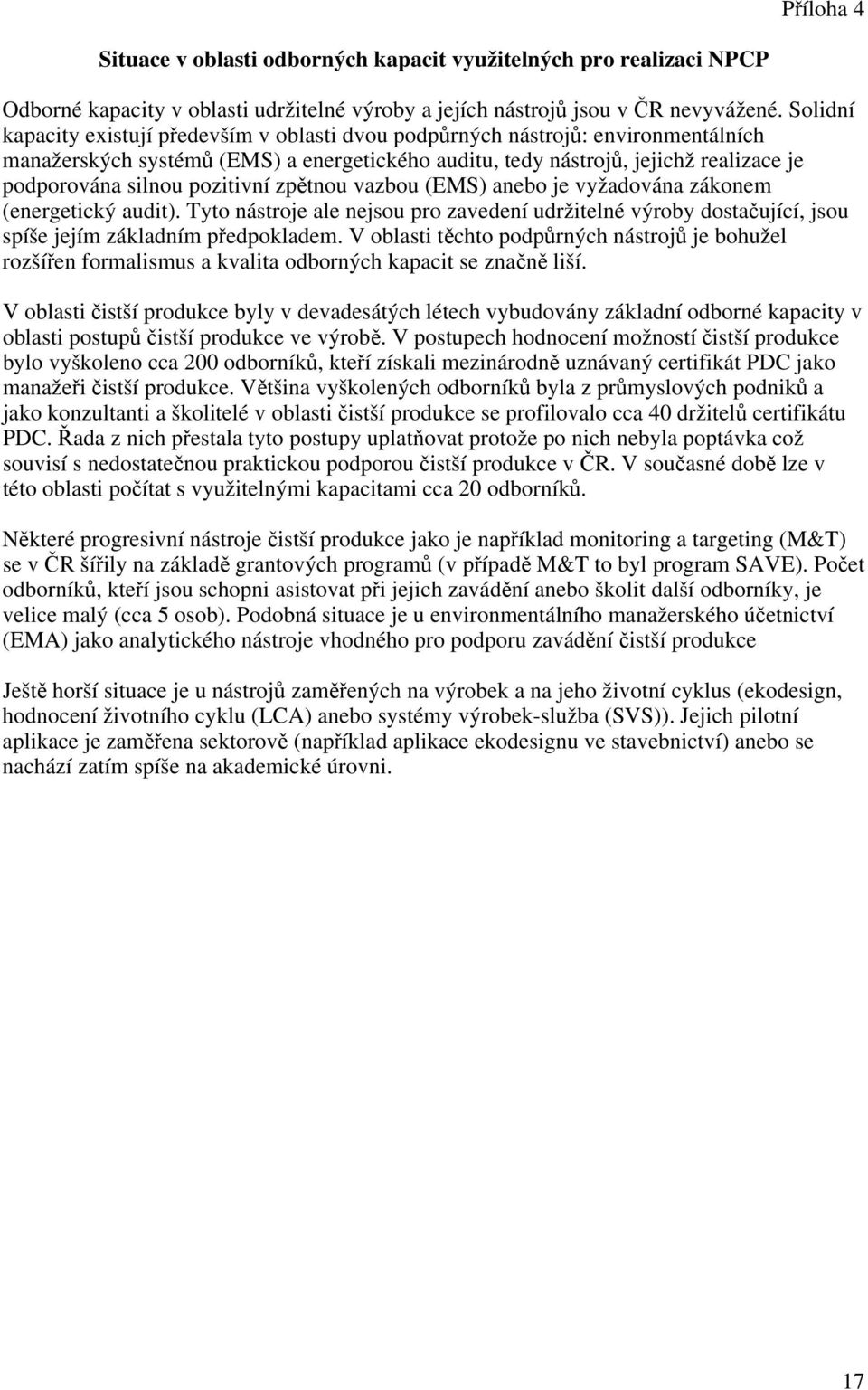 Příloha 4

Situace v oblasti odborných kapacit využitelných pro realizaci NPCP

Odborné kapacity v oblasti udržitelné výroby a jejích nástrojů jsou v ČR nevyvážené. Solidní kapacity existují především v oblasti dvou podpůrných nástrojů: environmentálních manažerských systémů (EMS) a energetického auditu, tedy nástrojů, jejichž realizace je podporována silnou pozitivní zpětnou vazbou (EMS) anebo je vyžadována zákonem (energetický audit). Tyto nástroje ale nejsou pro zavedení udržitelné výroby dostačující, jsou spíše jejím základním předpokladem. V oblasti těchto podpůrných nástrojů je bohužel rozšířen formalismus a kvalita odborných kapacit se značně liší.

V oblasti čistší produkce byly v devadesátých létech vybudovány základní odborné kapacity v oblasti postupů čistší produkce ve výrobě. V postupech hodnocení možností čistší produkce bylo vyškoleno cca 200 odborníků, kteří získali mezinárodně uznávaný certifikát PDC jako manažeři čistší produkce. Většina vyškolených odborníků byla z průmyslových podniků a jako konzultanti a školitelé v oblasti čistší produkce se profilovalo cca 40 držitelů certifikátu PDC. Řada z nich přestala tyto postupy uplatňovat protože po nich nebyla poptávka což souvisí s nedostatečnou praktickou podporou čistší produkce v ČR. V současné době lze v této oblasti počítat s využitelnými kapacitami cca 20 odborníků.

Některé progresivní nástroje čistší produkce jako je například monitoring a targeting (M&T) se v ČR šířily na základě grantových programů (v případě M&T to byl program SAVE). Počet odborníků, kteří jsou schopni asistovat při jejich zavádění anebo školit další odborníky, je velice malý (cca 5 osob). Podobná situace je u environmentálního manažerského účetnictví (EMA) jako analytického nástroje vhodného pro podporu zavádění čistší produkce

Ještě horší situace je u nástrojů zaměřených na výrobek a na jeho životní cyklus (ekodesign, hodnocení životního cyklu (LCA) anebo systémy výrobek-služba (SVS)). Jejich pilotní aplikace je zaměřena sektorově (například aplikace ekodesignu ve stavebnictví) anebo se nachází zatím spíše na akademické úrovni.

17